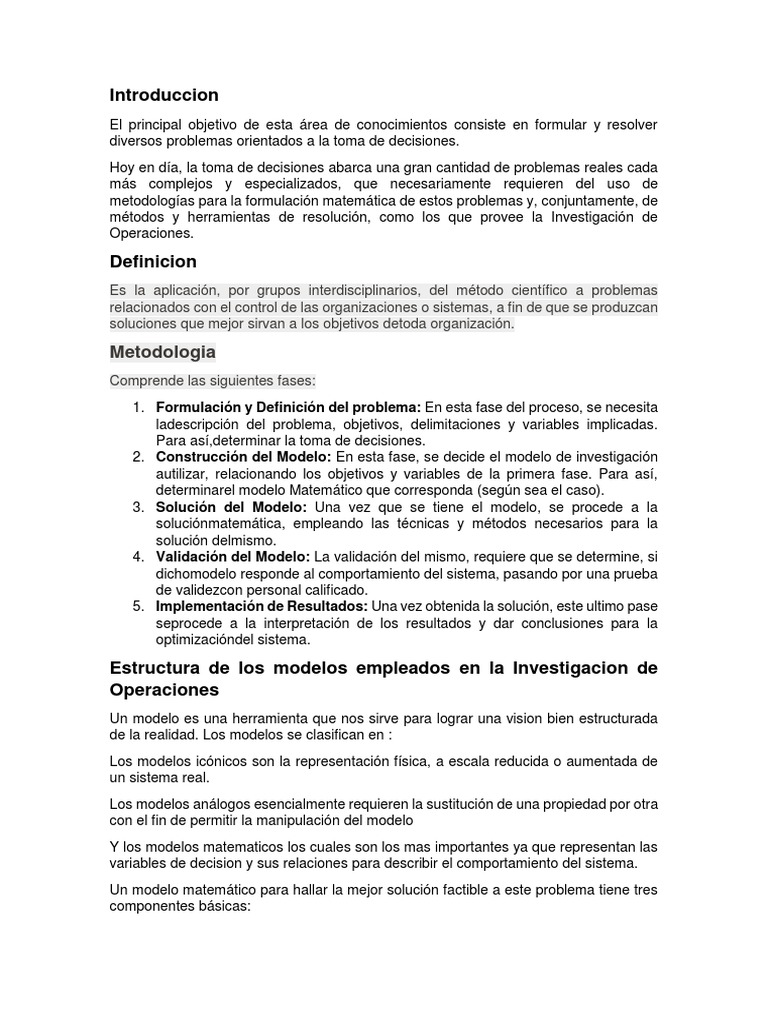 Introduccion

El principal objetivo de esta área de conocimientos consiste en formular y resolver diversos problemas orientados a la toma de decisiones.

Hoy en día, la toma de decisiones abarca una gran cantidad de problemas reales cada más complejos y especializados, que necesariamente requieren del uso de metodologías para la formulación matemática de estos problemas y, conjuntamente, de métodos y herramientas de resolución, como los que provee la Investigación de Operaciones.

Definicion

Es la aplicación, por grupos interdisciplinarios, del método científico a problemas relacionados con el control de las organizaciones o sistemas, a fin de que se produzcan soluciones que mejor sirvan a los objetivos detoda organización.

Metodologia

Comprende las siguientes fases:

1. Formulación y Definición del problema: En esta fase del proceso, se necesita ladescripción del problema, objetivos, delimitaciones y variables implicadas. Para así,determinar la toma de decisiones.
2. Construcción del Modelo: En esta fase, se decide el modelo de investigación autilizar, relacionando los objetivos y variables de la primera fase. Para así, determinarel modelo Matemático que corresponda (según sea el caso).
3. Solución del Modelo: Una vez que se tiene el modelo, se procede a la soluciónmatemática, empleando las técnicas y métodos necesarios para la solución delmismo.
4. Validación del Modelo: La validación del mismo, requiere que se determine, si dichomodelo responde al comportamiento del sistema, pasando por una prueba de validezcon personal calificado.
5. Implementación de Resultados: Una vez obtenida la solución, este ultimo pase seprocede a la interpretación de los resultados y dar conclusiones para la optimizacióndel sistema.

Estructura de los modelos empleados en la Investigacion de Operaciones

Un modelo es una herramienta que nos sirve para lograr una vision bien estructurada de la realidad. Los modelos se clasifican en :

Los modelos icónicos son la representación física, a escala reducida o aumentada de un sistema real.

Los modelos análogos esencialmente requieren la sustitución de una propiedad por otra con el fin de permitir la manipulación del modelo

Y los modelos matematicos los cuales son los mas importantes ya que representan las variables de decision y sus relaciones para describir el comportamiento del sistema.

Un modelo matemático para hallar la mejor solución factible a este problema tiene tres componentes básicas: